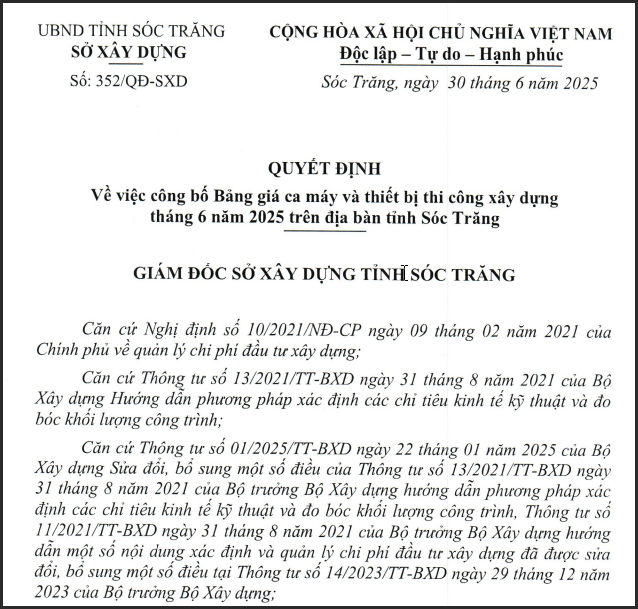 UBND TỈNH SÓC TRĂNG
SỞ XÂY DỰNG
Số: 352/QĐ-SXD

CỘNG HÒA XÃ HỘI CHỦ NGHĨA VIỆT NAM
Độc lập – Tự do – Hạnh phúc

Sóc Trăng, ngày 30 tháng 6 năm 2025

QUYẾT ĐỊNH
Về việc công bố Bảng giá ca máy và thiết bị thi công xây dựng tháng 6 năm 2025 trên địa bàn tỉnh Sóc Trăng

GIÁM ĐỐC SỞ XÂY DỰNG TỈNH SÓC TRĂNG

Căn cứ Nghị định số 10/2021/NĐ-CP ngày 09 tháng 02 năm 2021 của Chính phủ về quản lý chi phí đầu tư xây dựng;

Căn cứ Thông tư số 13/2021/TT-BXD ngày 31 tháng 8 năm 2021 của Bộ Xây dựng Hướng dẫn phương pháp xác định các chỉ tiêu kinh tế kỹ thuật và đo bóc khối lượng công trình;

Căn cứ Thông tư số 01/2025/TT-BXD ngày 22 tháng 01 năm 2025 của Bộ Xây dựng Sửa đổi, bổ sung một số điều của Thông tư số 13/2021/TT-BXD ngày 31 tháng 8 năm 2021 của Bộ trưởng Bộ Xây dựng hướng dẫn phương pháp xác định các chỉ tiêu kinh tế kỹ thuật và đo bóc khối lượng công trình, Thông tư số 11/2021/TT-BXD ngày 31 tháng 8 năm 2021 của Bộ trưởng Bộ Xây dựng hướng dẫn một số nội dung xác định và quản lý chi phí đầu tư xây dựng đã được sửa đổi, bổ sung một số điều tại Thông tư số 14/2023/TT-BXD ngày 29 tháng 12 năm 2023 của Bộ trưởng Bộ Xây dựng;